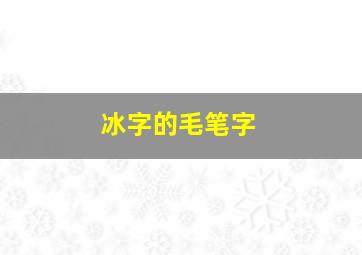 冰字的毛笔字